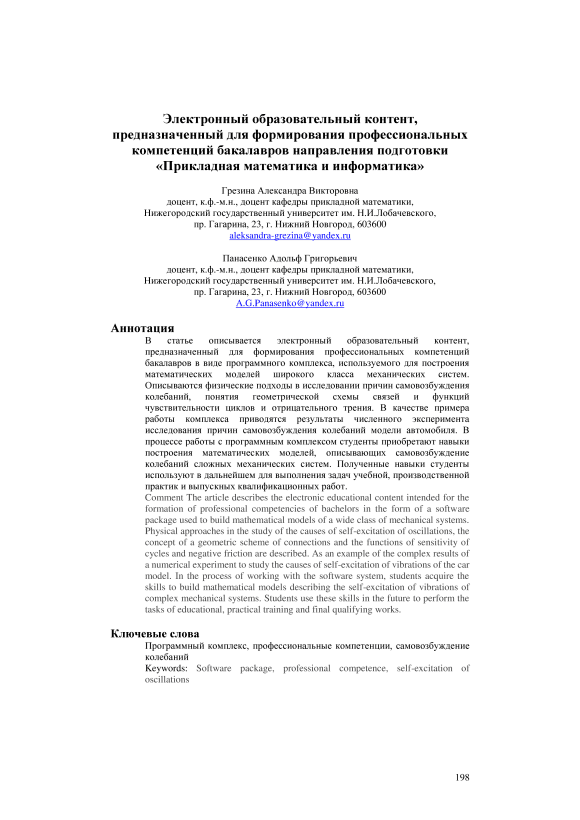 Электронный образовательный контент, предназначенный для формирования профессиональных компетенций бакалавров направления подготовки «Прикладная математика и информатика»

Грезина Александра Викторовна
доцент, к.ф.-м.н., доцент кафедры прикладной математики,
Нижегородский государственный университет им. Н.И.Лобачевского,
пр. Гагарина, 23, г. Нижний Новгород, 603600
aleksandra-grezina@yandex.ru

Панасенко Адольф Григорьевич
доцент, к.ф.-м.н., доцент кафедры прикладной математики,
Нижегородский государственный университет им. Н.И.Лобачевского,
пр. Гагарина, 23, г. Нижний Новгород, 603600
A.G.Panasenko@yandex.ru

Аннотация
В статье описывается электронный образовательный контент, предназначенный для формирования профессиональных компетенций бакалавров в виде программного комплекса, используемого для построения математических моделей широкого класса механических систем. Описываются физические подходы в исследовании причин самовозбуждения колебаний, понятия геометрической схемы связей и функций чувствительности циклов и отрицательного трения. В качестве примера работы комплекса приводятся результаты численного эксперимента исследования причин самовозбуждения колебаний модели автомобиля. В процессе работы с программным комплексом студенты приобретают навыки построения математических моделей, описывающих самовозбуждение колебаний сложных механических систем. Полученные навыки студенты используют в дальнейшем для выполнения задач учебной, производственной практик и выпускных квалификационных работ.
Comment The article describes the electronic educational content intended for the formation of professional competencies of bachelors in the form of a software package used to build mathematical models of a wide class of mechanical systems. Physical approaches in the study of the causes of self-excitation of oscillations, the concept of a geometric scheme of connections and the functions of sensitivity of cycles and negative friction are described. As an example of the complex results of a numerical experiment to study the causes of self-excitation of vibrations of the car model. In the process of working with the software system, students acquire the skills to build mathematical models describing the self-excitation of vibrations of complex mechanical systems. Students use these skills in the future to perform the tasks of educational, practical training and final qualifying works.

Ключевые слова
Программный комплекс, профессиональные компетенции, самовозбуждение колебаний
Keywords: Software package, professional competence, self-excitation of oscillations

198